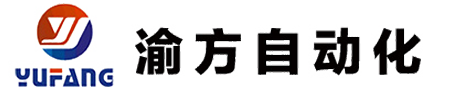 YUFANG
渝方自动化